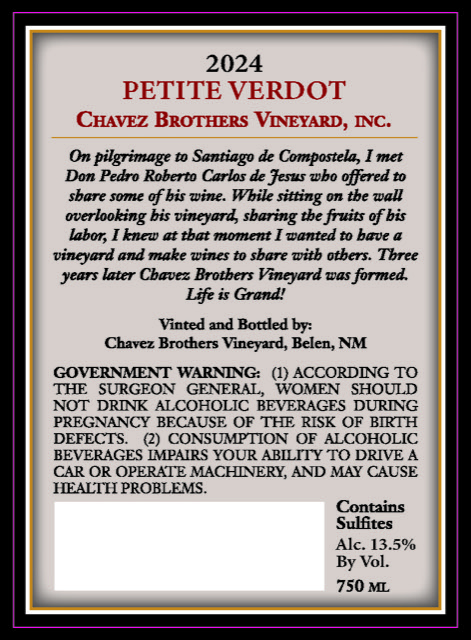 2024
PETITE VERDOT
CHAVEZ BROTHERS VINEYARD, INC.

On pilgrimage to Santiago de Compostela, I met Don Pedro Roberto Carlos de Jesus who offered to share some of his wine. While sitting on the wall overlooking his vineyard, sharing the fruits of his labor, I knew at that moment I wanted to have a vineyard and make wines to share with others. Three years later Chavez Brothers Vineyard was formed. Life is Grand!

Vinted and Bottled by:
Chavez Brothers Vineyard, Belen, NM

GOVERNMENT WARNING: (1) ACCORDING TO THE SURGEON GENERAL, WOMEN SHOULD NOT DRINK ALCOHOLIC BEVERAGES DURING PREGNANCY BECAUSE OF THE RISK OF BIRTH DEFECTS. (2) CONSUMPTION OF ALCOHOLIC BEVERAGES IMPAIRS YOUR ABILITY TO DRIVE A CAR OR OPERATE MACHINERY, AND MAY CAUSE HEALTH PROBLEMS.

Contains Sulfites
Alc. 13.5% By Vol.
750 ML